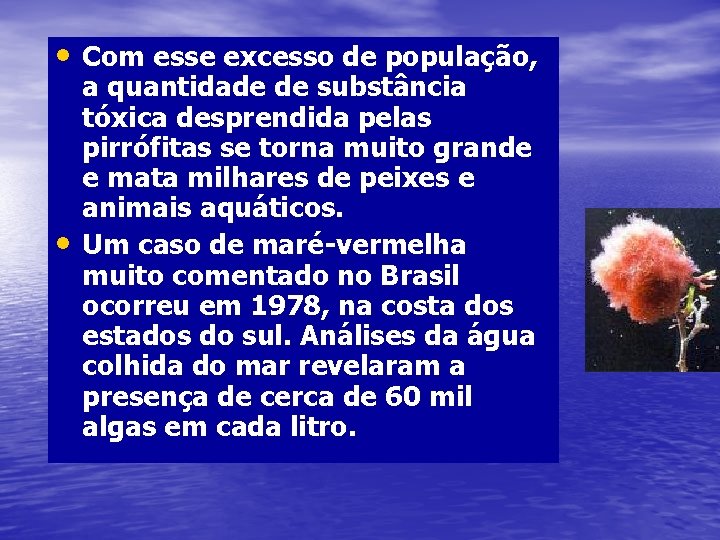 • Com esse excesso de população, a quantidade de substância tóxica desprendida pelas pirrófitas se torna muito grande e mata milhares de peixes e animais aquáticos.

• Um caso de maré-vermelha muito comentado no Brasil ocorreu em 1978, na costa dos estados do sul. Análises da água colhida do mar revelaram a presença de cerca de 60 mil algas em cada litro.